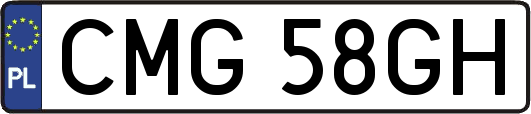 PL
CMG 58GH